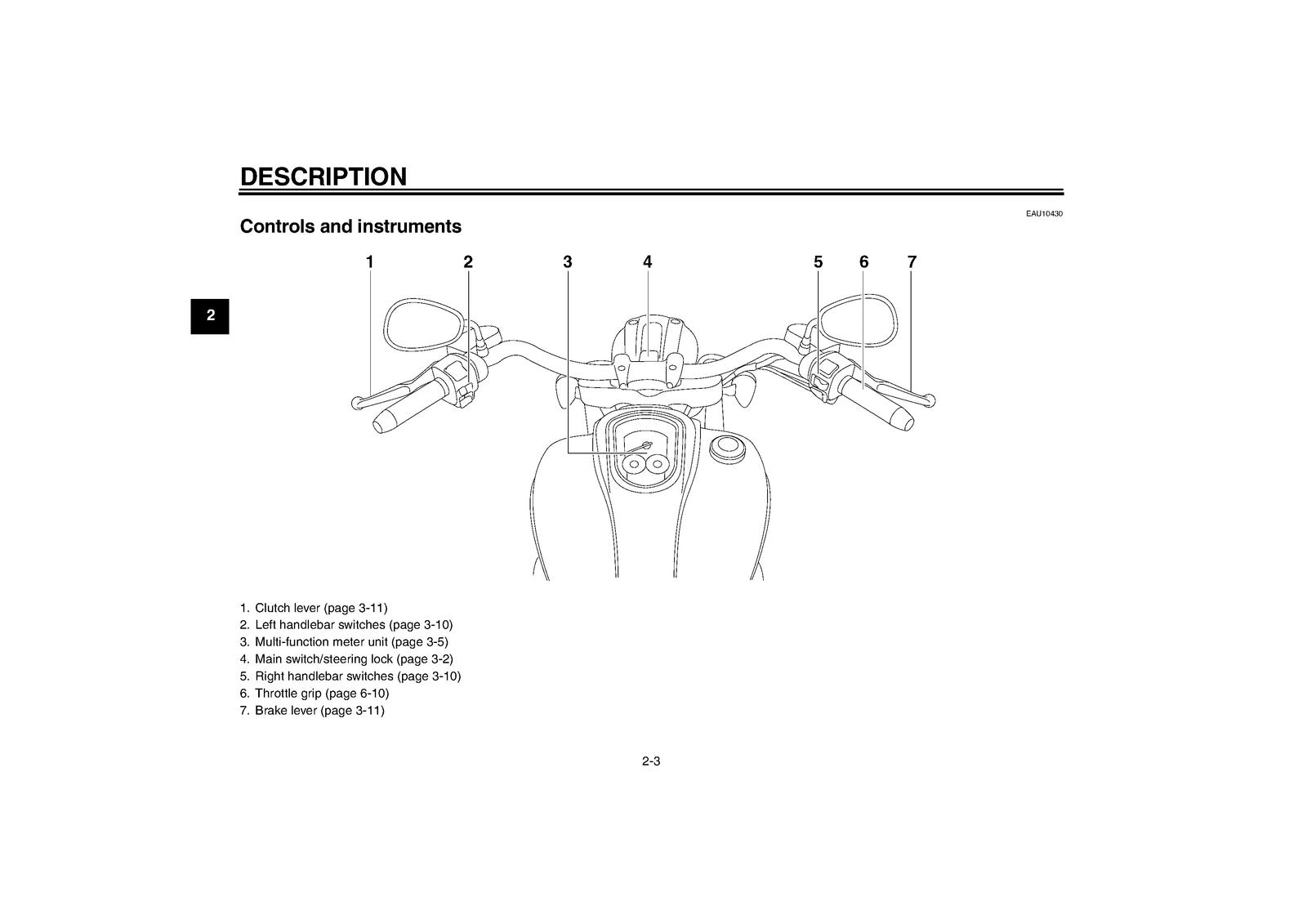 DESCRIPTION

EAU10430

Controls and instruments

2

1 2 3 4 5 6 7

1. Clutch lever (page 3-11)
2. Left handlebar switches (page 3-10)
3. Multi-function meter unit (page 3-5)
4. Main switch/steering lock (page 3-2)
5. Right handlebar switches (page 3-10)
6. Throttle grip (page 6-10)
7. Brake lever (page 3-11)

2-3